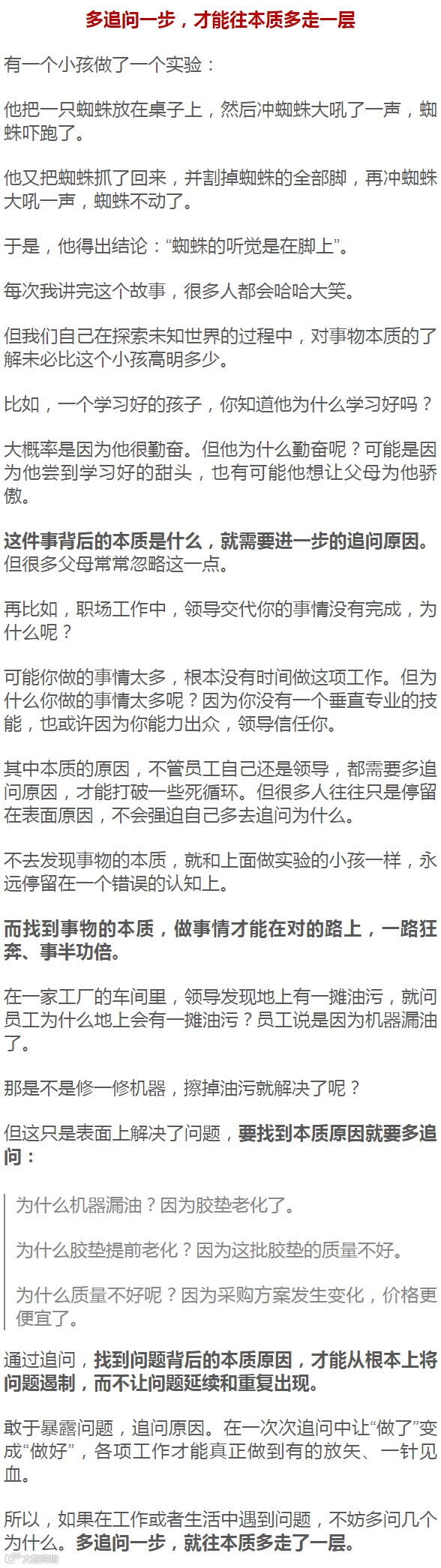 多追问一步，才能往本质多走一层

有一个小孩做了一个实验：

他把一只蜘蛛放在桌子上，然后冲蜘蛛大吼了一声，蜘蛛吓跑了。

他又把蜘蛛抓了回来，并割掉蜘蛛的全部脚，再冲蜘蛛大吼一声，蜘蛛不动了。

于是，他得出结论：“蜘蛛的听觉是在脚上”。

每次我讲完这个故事，很多人都会哈哈大笑。

但我们自己在探索未知世界的过程中，对事物本质的了解未必比这个小孩高明多少。

比如，一个学习好的孩子，你知道他为什么学习好吗？

大概率是因为他很勤奋。但他为什么勤奋呢？可能是因为他尝到学习好的甜头，也有可能他想让父母为他骄傲。

这件事背后的本质是什么，就需要进一步的追问原因。但很多父母常常忽略这一点。

再比如，职场工作中，领导交代你的事情没有完成，为什么呢？

可能你做的事情太多，根本没有时间做这项工作。但为什么你做的事情太多呢？因为你没有一个垂直专业的技能，也或许因为你能力出众，领导信任你。

其中本质的原因，不管员工自己还是领导，都需要多追问原因，才能打破一些死循环。但很多人往往只是停留在表面原因，不会强迫自己多去追问为什么。

不去发现事物的本质，就和上面做实验的小孩一样，永远停留在一个错误的认知上。

而找到事物的本质，做事情才能在对的路上，一路狂奔、事半功倍。

在一家工厂的车间里，领导发现地上有一摊油污，就问员工为什么地上会有一摊油污？员工说是因为机器漏油了。

那是不是修一修机器，擦掉油污就解决了呢？

但这只是表面上解决了问题，要找到本质原因就要多追问：

为什么机器漏油？因为胶垫老化了。

为什么胶垫提前老化？因为这批胶垫的质量不好。

为什么质量不好呢？因为采购方案发生变化，价格更便宜了。

通过追问，找到问题背后的本质原因，才能从根本上将问题遏制，而不让问题延续和重复出现。

敢于暴露问题，追问原因。在一次次追问中让“做了”变成“做好”，各项工作才能真正做到有的放矢、一针见血。

所以，如果在工作或者生活中遇到问题，不妨多问几个为什么。多追问一步，就往本质多走了一层。